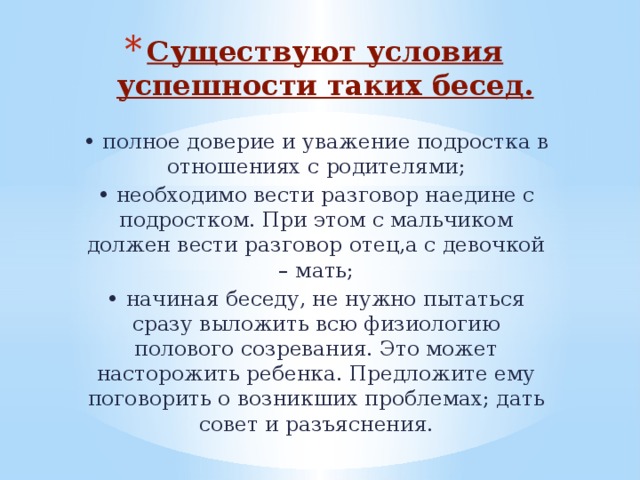 * Существуют условия успешности таких бесед.

• полное доверие и уважение подростка в отношениях с родителями;

• необходимо вести разговор наедине с подростком. При этом с мальчиком должен вести разговор отец,а с девочкой – мать;

• начиная беседу, не нужно пытаться сразу выложить всю физиологию полового созревания. Это может насторожить ребенка. Предложите ему поговорить о возникших проблемах; дать совет и разъяснения.